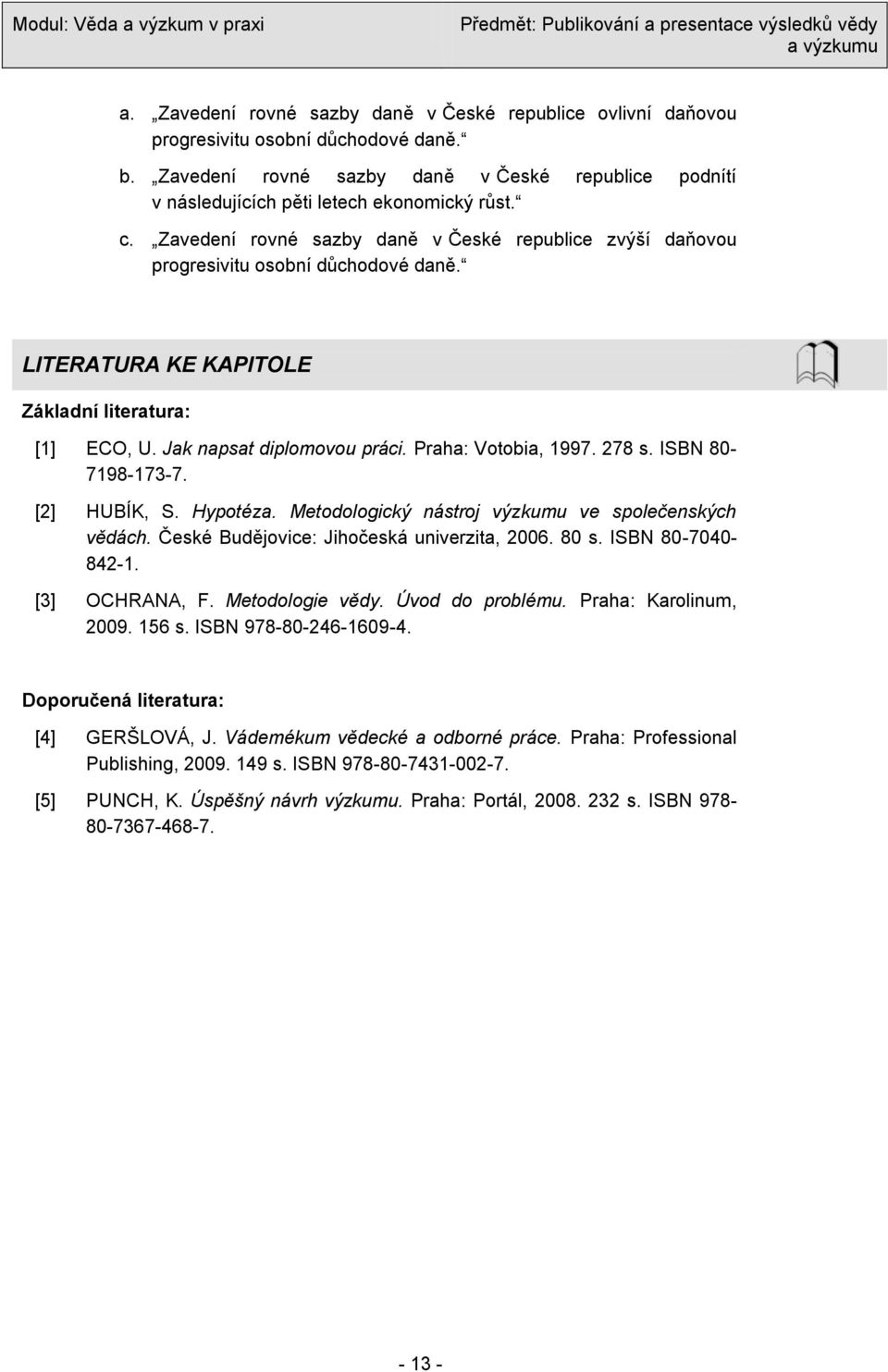 Modul: Věda a výzkum v praxi

Předmět: Publikování a presentace výsledků vědy a výzkumu

a. „Zavedení rovné sazby daně v České republice ovlivní daňovou progresivitu osobní důchodové daně.“

b. „Zavedení rovné sazby daně v České republice podnítí v následujících pěti letech ekonomický růst.“

c. „Zavedení rovné sazby daně v České republice zvýší daňovou progresivitu osobní důchodové daně.“

LITERATURA KE KAPITOLE

Základní literatura:

[1] ECO, U. Jak napsat diplomovou práci. Praha: Votobia, 1997. 278 s. ISBN 80-7198-173-7.

[2] HUBÍK, S. Hypotéza. Metodologický nástroj výzkumu ve společenských vědách. České Budějovice: Jihočeská univerzita, 2006. 80 s. ISBN 80-7040-842-1.

[3] OCHRANA, F. Metodologie vědy. Úvod do problému. Praha: Karolinum, 2009. 156 s. ISBN 978-80-246-1609-4.

Doporučená literatura:

[4] GERŠLOVÁ, J. Vádemékum vědecké a odborné práce. Praha: Professional Publishing, 2009. 149 s. ISBN 978-80-7431-002-7.

[5] PUNCH, K. Úspěšný návrh výzkumu. Praha: Portál, 2008. 232 s. ISBN 978-80-7367-468-7.

- 13 -